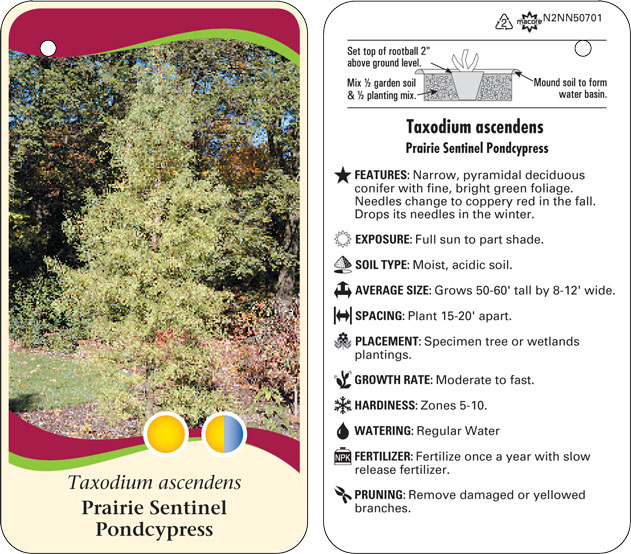 Taxodium ascendens
Prairie Sentinel Pondcypress

2 macore N2NN50701

Set top of rootball 2" above ground level.

Mix ½ garden soil & ½ planting mix.

Mound soil to form water basin.

Taxodium ascendens
Prairie Sentinel Pondcypress

FEATURES: Narrow, pyramidal deciduous conifer with fine, bright green foliage. Needles change to coppery red in the fall. Drops its needles in the winter.

EXPOSURE: Full sun to part shade.

SOIL TYPE: Moist, acidic soil.

AVERAGE SIZE: Grows 50-60' tall by 8-12' wide.

SPACING: Plant 15-20' apart.

PLACEMENT: Specimen tree or wetlands plantings.

GROWTH RATE: Moderate to fast.

HARDINESS: Zones 5-10.

WATERING: Regular Water

NPK FERTILIZER: Fertilize once a year with slow release fertilizer.

PRUNING: Remove damaged or yellowed branches.